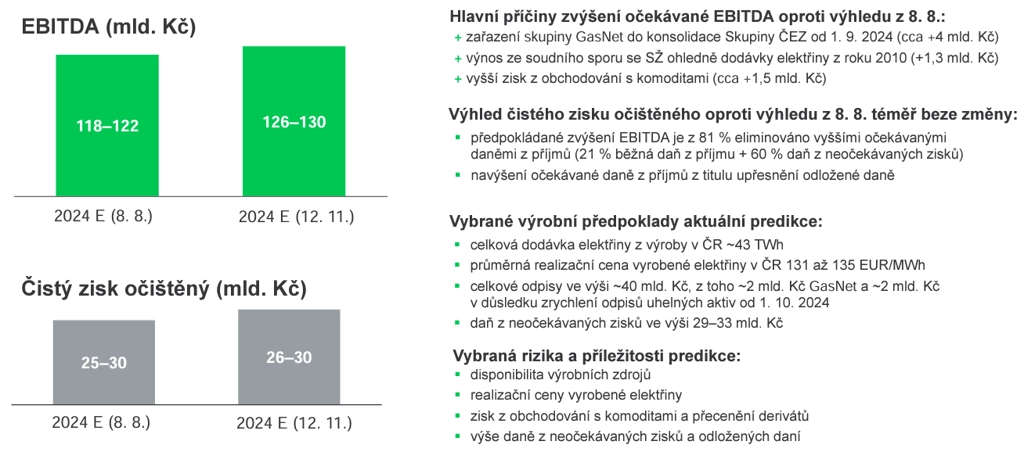 EBITDA (mld. Kč)

118–122

126–130

2024 E (8. 8.)

2024 E (12. 11.)

Čistý zisk očištěný (mld. Kč)

25–30

26–30

2024 E (8. 8.)

2024 E (12. 11.)

Hlavní příčiny zvýšení očekávané EBITDA oproti výhledu z 8. 8.:
+ zařazení skupiny GasNet do konsolidace Skupiny ČEZ od 1. 9. 2024 (cca +4 mld. Kč)
+ výnos ze soudního sporu se SŽ ohledně dodávky elektřiny z roku 2010 (+1,3 mld. Kč)
+ vyšší zisk z obchodování s komoditami (cca +1,5 mld. Kč)

Výhled čistého zisku očištěného oproti výhledu z 8. 8. téměř beze změny:
▪ předpokládané zvýšení EBITDA je z 81 % eliminováno vyššími očekávanými daněmi z příjmů (21 % běžná daň z příjmu + 60 % daň z neočekávaných zisků)
▪ navýšení očekávané daně z příjmů z titulu upřesnění odložené daně

Vybrané výrobní předpoklady aktuální predikce:
▪ celková dodávka elektřiny z výroby v ČR ~43 TWh
▪ průměrná realizační cena vyrobené elektřiny v ČR 131 až 135 EUR/MWh
▪ celkové odpisy ve výši ~40 mld. Kč, z toho ~2 mld. Kč GasNet a ~2 mld. Kč v důsledku zrychlení odpisů uhelných aktiv od 1. 10. 2024
▪ daň z neočekávaných zisků ve výši 29–33 mld. Kč

Vybraná rizika a příležitosti predikce:
▪ disponibilita výrobních zdrojů
▪ realizační ceny vyrobené elektřiny
▪ zisk z obchodování s komoditami a přecenění derivátů
▪ výše daně z neočekávaných zisků a odložených daní